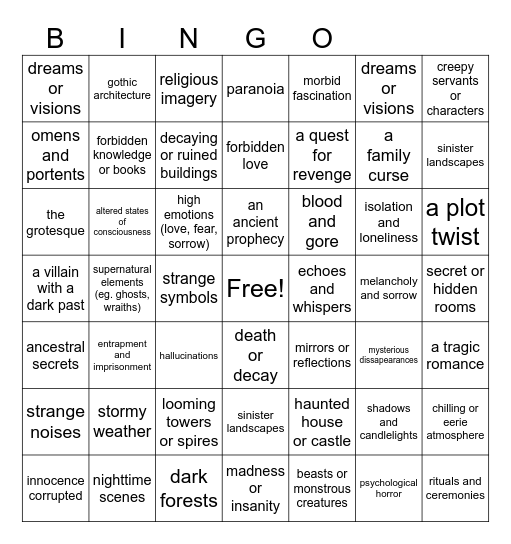 B I N G O

| | | | | | | |
|---|---|---|---|---|---|---|
| dreams or visions | gothic architecture | religious imagery | paranoia | morbid fascination | dreams or visions | creepy servants or characters |
| omens and portents | forbidden knowledge or books | decaying or ruined buildings | forbidden love | a quest for revenge | a family curse | sinister landscapes |
| the grotesque | altered states of consciousness | high emotions (love, fear, sorrow) | an ancient prophecy | blood and gore | isolation and loneliness | a plot twist |
| a villain with a dark past | supernatural elements (eg. ghosts, wraiths) | strange symbols | Free! | echoes and whispers | melancholy and sorrow | secret or hidden rooms |
| ancestral secrets | entrapment and imprisonment | hallucinations | death or decay | mirrors or reflections | mysterious dissapearances | a tragic romance |
| strange noises | stormy weather | looming towers or spires | sinister landscapes | haunted house or castle | shadows and candlelights | chilling or eerie atmosphere |
| innocence corrupted | nighttime scenes | dark forests | madness or insanity | beasts or monstrous creatures | psychological horror | rituals and ceremonies |